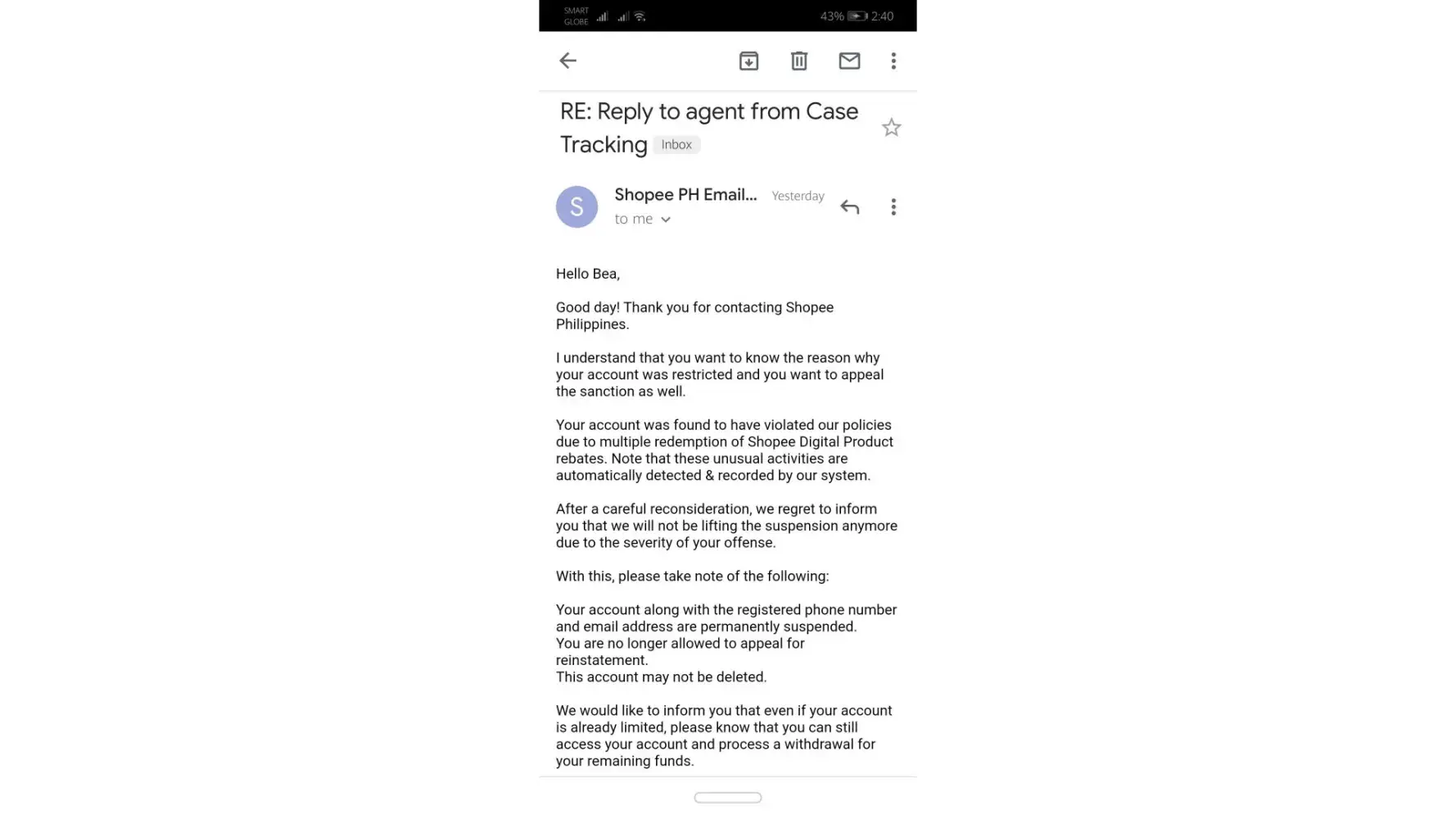 SMART GLOBE 43% 2:40

RE: Reply to agent from Case Tracking Inbox

S
Shopee PH Email... Yesterday
to me

Hello Bea,

Good day! Thank you for contacting Shopee Philippines.

I understand that you want to know the reason why your account was restricted and you want to appeal the sanction as well.

Your account was found to have violated our policies due to multiple redemption of Shopee Digital Product rebates. Note that these unusual activities are automatically detected & recorded by our system.

After a careful reconsideration, we regret to inform you that we will not be lifting the suspension anymore due to the severity of your offense.

With this, please take note of the following:

Your account along with the registered phone number and email address are permanently suspended.
You are no longer allowed to appeal for reinstatement.
This account may not be deleted.

We would like to inform you that even if your account is already limited, please know that you can still access your account and process a withdrawal for your remaining funds.